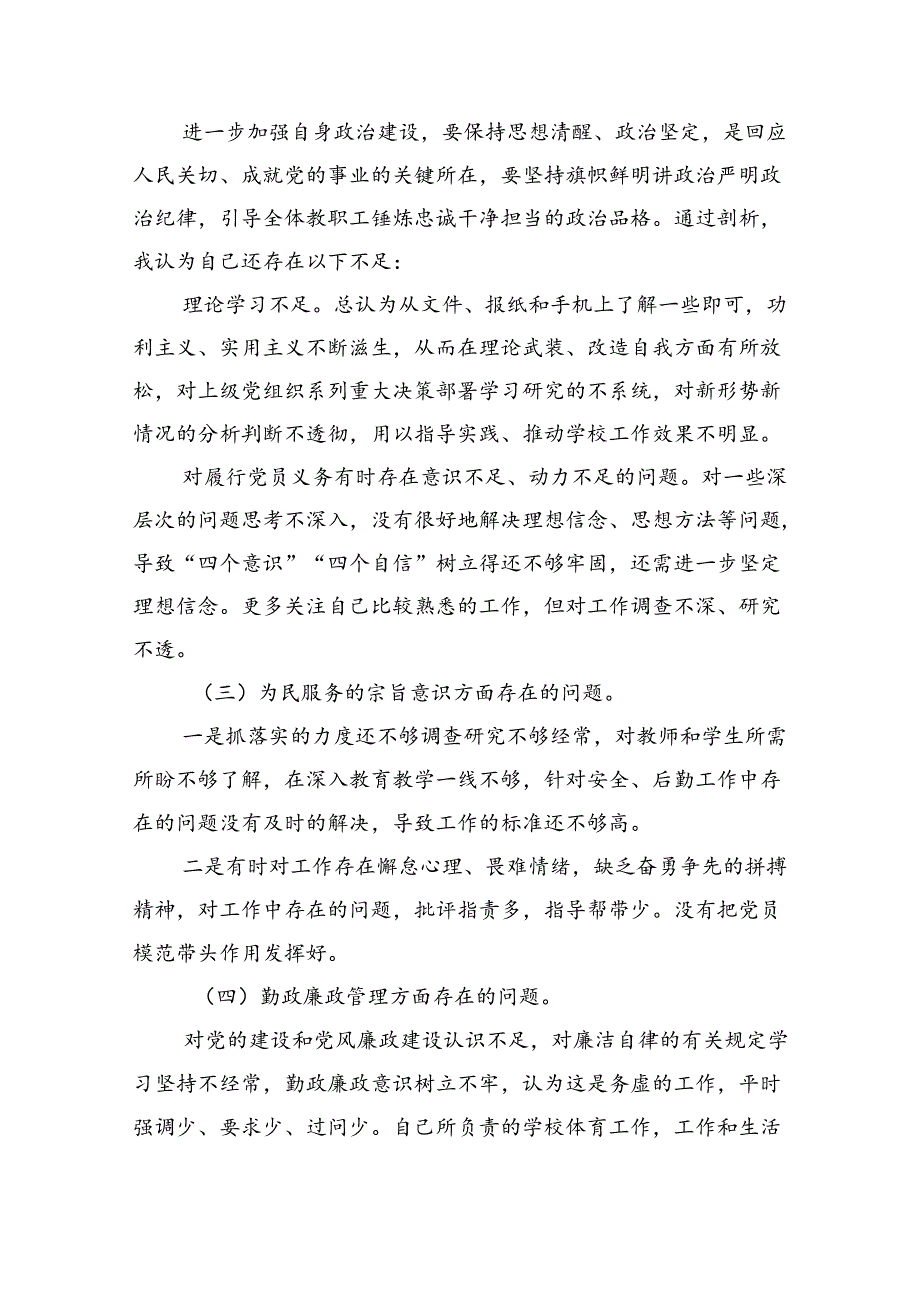 进一步加强自身政治建设，要保持思想清醒、政治坚定，是回应人民关切、成就党的事业的关键所在，要坚持旗帜鲜明讲政治严明政治纪律，引导全体教职工锤炼忠诚干净担当的政治品格。通过剖析，我认为自己还存在以下不足：

理论学习不足。总认为从文件、报纸和手机上了解一些即可，功利主义、实用主义不断滋生，从而在理论武装、改造自我方面有所放松，对上级党组织系列重大决策部署学习研究的不系统，对新形势新情况的分析判断不透彻，用以指导实践、推动学校工作效果不明显。

对履行党员义务有时存在意识不足、动力不足的问题。对一些深层次的问题思考不深入，没有很好地解决理想信念、思想方法等问题，导致“四个意识”“四个自信”树立得还不够牢固，还需进一步坚定理想信念。更多关注自己比较熟悉的工作，但对工作调查不深、研究不透。

（三）为民服务的宗旨意识方面存在的问题。

一是抓落实的力度还不够调查研究不够经常，对教师和学生所需所盼不够了解，在深入教育教学一线不够，针对安全、后勤工作中存在的问题没有及时的解决，导致工作的标准还不够高。

二是有时对工作存在懈怠心理、畏难情绪，缺乏奋勇争先的拼搏精神，对工作中存在的问题，批评指责多，指导帮带少。没有把党员模范带头作用发挥好。

（四）勤政廉政管理方面存在的问题。

对党的建设和党风廉政建设认识不足，对廉洁自律的有关规定学习坚持不经常，勤政廉政意识树立不牢，认为这是务虚的工作，平时强调少、要求少、过问少。自己所负责的学校体育工作，工作和生活